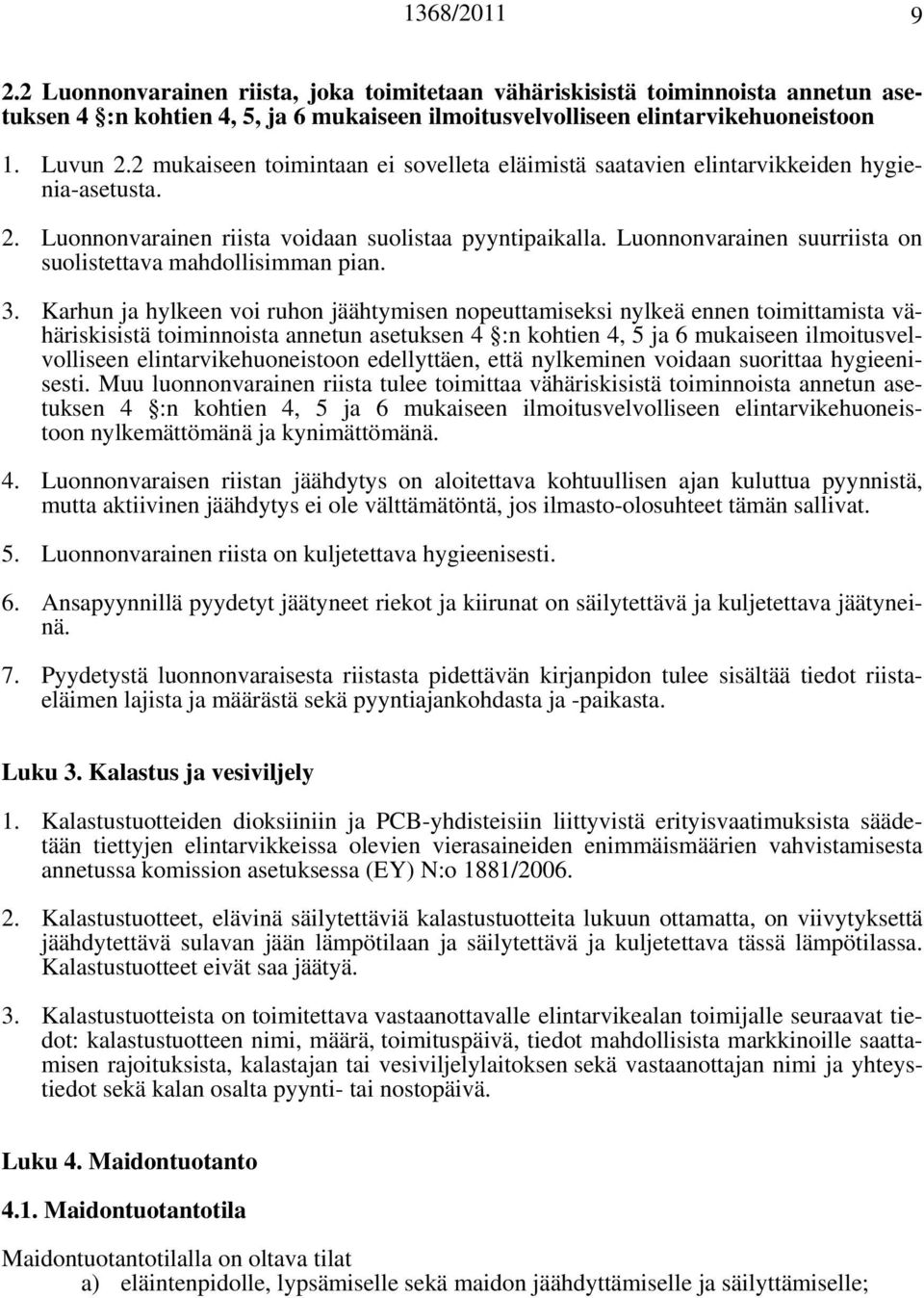 1368/2011 9

2.2 Luonnonvarainen riista, joka toimitetaan vähäriskisistä toiminnoista annetun asetuksen 4 §:n kohtien 4, 5, ja 6 mukaiseen ilmoitusvelvolliseen elintarvikehuoneistoon

1. Luvun 2.2 mukaiseen toimintaan ei sovelleta eläimistä saatavien elintarvikkeiden hygienia-asetusta.

2. Luonnonvarainen riista voidaan suolistaa pyyntipaikalla. Luonnonvarainen suurriista on suolistettava mahdollisimman pian.

3. Karhun ja hylkeen voi ruhon jäähtymisen nopeuttamiseksi nylkeä ennen toimittamista vähäriskisistä toiminnoista annetun asetuksen 4 §:n kohtien 4, 5 ja 6 mukaiseen ilmoitusvelvolliseen elintarvikehuoneistoon edellyttäen, että nylkeminen voidaan suorittaa hygieenisesti. Muu luonnonvarainen riista tulee toimittaa vähäriskisistä toiminnoista annetun asetuksen 4 §:n kohtien 4, 5 ja 6 mukaiseen ilmoitusvelvolliseen elintarvikehuoneistoon nylkemättömänä ja kynimättömänä.

4. Luonnonvaraisen riistan jäähdytys on aloitettava kohtuullisen ajan kuluttua pyynnistä, mutta aktiivinen jäähdytys ei ole välttämätöntä, jos ilmasto-olosuhteet tämän sallivat.

5. Luonnonvarainen riista on kuljetettava hygieenisesti.

6. Ansapyynnillä pyydetyt jäätyneet riekot ja kiirunat on säilytettävä ja kuljetettava jäätyneinä.

7. Pyydetystä luonnonvaraisesta riistasta pidettävän kirjanpidon tulee sisältää tiedot riistaeläimen lajista ja määrästä sekä pyyntiajankohdasta ja -paikasta.

Luku 3. Kalastus ja vesiviljely

1. Kalastustuotteiden dioksiiniin ja PCB-yhdisteisiin liittyvistä erityisvaatimuksista säädetään tiettyjen elintarvikkeissa olevien vierasaineiden enimmäismäärien vahvistamisesta annetussa komission asetuksessa (EY) N:o 1881/2006.

2. Kalastustuotteet, elävinä säilytettäviä kalastustuotteita lukuun ottamatta, on viivytyksettä jäähdytettävä sulavan jään lämpötilaan ja säilytettävä ja kuljetettava tässä lämpötilassa. Kalastustuotteet eivät saa jäätyä.

3. Kalastustuotteista on toimitettava vastaanottavalle elintarvikealan toimijalle seuraavat tiedot: kalastustuotteen nimi, määrä, toimituspäivä, tiedot mahdollisista markkinoille saattamisen rajoituksista, kalastajan tai vesiviljelylaitoksen sekä vastaanottajan nimi ja yhteystiedot sekä kalan osalta pyynti- tai nostopäivä.

Luku 4. Maidontuotanto

4.1. Maidontuotantotila

Maidontuotantotilalla on oltava tilat
a) eläintenpidolle, lypsämiselle sekä maidon jäähdyttämiselle ja säilyttämiselle;